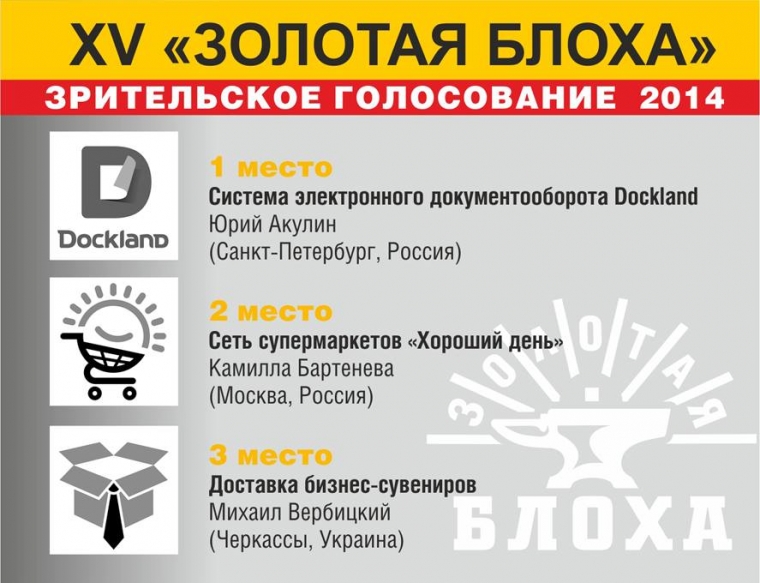 XV «ЗОЛОТАЯ БЛОХА»

ЗРИТЕЛЬСКОЕ ГОЛОСОВАНИЕ 2014

Dockland

1 место
Система электронного документооборота Dockland
Юрий Акулин
(Санкт-Петербург, Россия)

2 место
Сеть супермаркетов «Хороший день»
Камилла Бартенева
(Москва, Россия)

3 место
Доставка бизнес-сувениров
Михаил Вербицкий
(Черкассы, Украина)

ЗОЛОТАЯ
БЛОХА